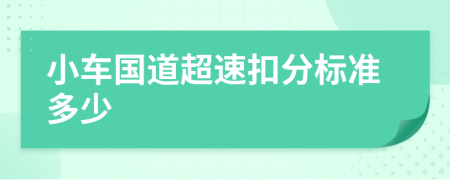 小车国道超速扣分标准多少